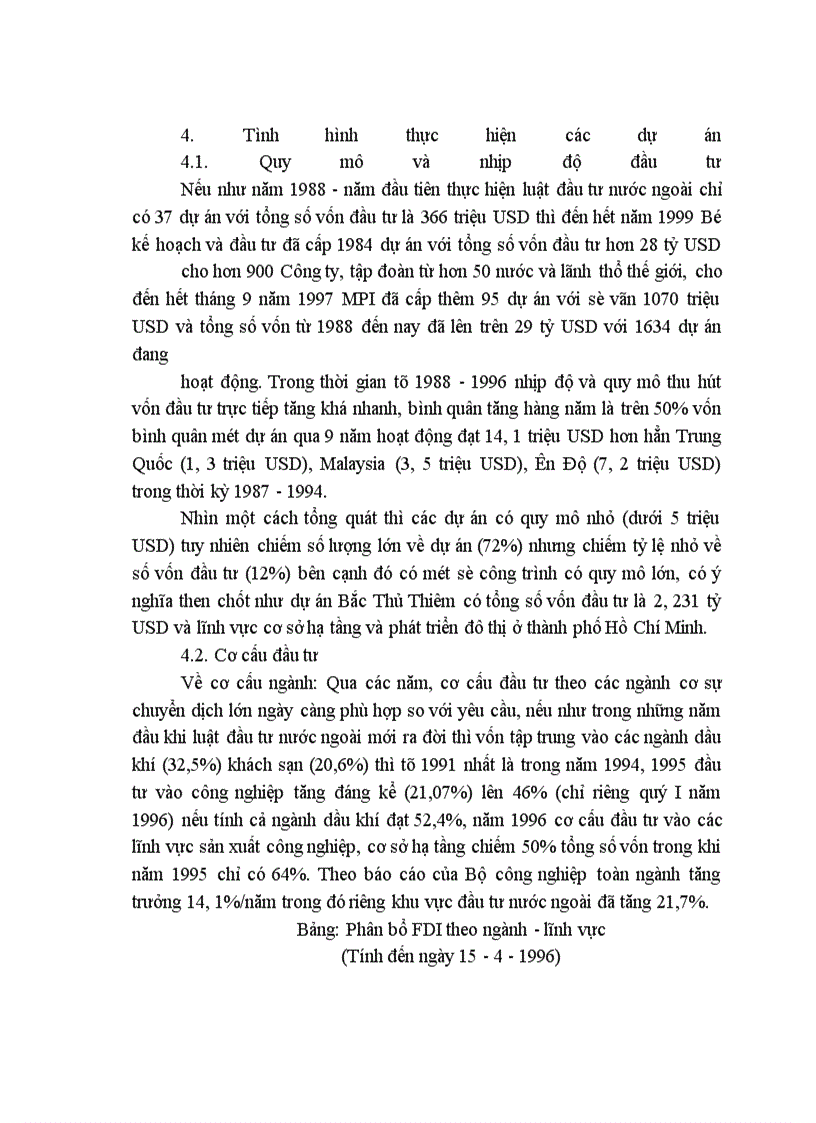 4. Tình hình thực hiện các dự án
4.1. Quy mô và nhịp độ đầu tư
Nếu như năm 1988 - năm đầu tiên thực hiện luật đầu tư nước ngoài chỉ có 37 dự án với tổng số vốn đầu tư là 366 triệu USD thì đến hết năm 1999 Bé kế hoạch và đầu tư đã cấp 1984 dự án với tổng số vốn đầu tư hơn 28 tỷ USD

cho hơn 900 Công ty, tập đoàn từ hơn 50 nước và lãnh thổ thế giới, cho đến hết tháng 9 năm 1997 MPI đã cấp thêm 95 dự án với sè vãn 1070 triệu USD và tổng số vốn từ 1988 đến nay đã lên trên 29 tỷ USD với 1634 dự án đang

hoạt động. Trong thời gian tõ 1988 - 1996 nhịp độ và quy mô thu hút vốn đầu tư trực tiếp tăng khá nhanh, bình quân tăng hàng năm là trên 50% vốn bình quân mét dự án qua 9 năm hoạt động đạt 14, 1 triệu USD hơn hẳn Trung Quốc (1, 3 triệu USD), Malaysia (3, 5 triệu USD), Ên Độ (7, 2 triệu USD) trong thời kỳ 1987 - 1994.

Nhìn một cách tổng quát thì các dự án có quy mô nhỏ (dưới 5 triệu USD) tuy nhiên chiếm số lượng lớn về dự án (72%) nhưng chiếm tỷ lệ nhỏ về số vốn đầu tư (12%) bên cạnh đó có mét sè công trình có quy mô lớn, có ý nghĩa then chốt như dự án Bắc Thủ Thiêm có tổng số vốn đầu tư là 2, 231 tỷ USD và lĩnh vực cơ sở hạ tầng và phát triển đô thị ở thành phố Hồ Chí Minh.

4.2. Cơ cấu đầu tư
Về cơ cấu ngành: Qua các năm, cơ cấu đầu tư theo các ngành cơ sự chuyển dịch lớn ngày càng phù hợp so với yêu cầu, nếu như trong những năm đầu khi luật đầu tư nước ngoài mới ra đời thì vốn tập trung vào các ngành dầu khí (32,5%) khách sạn (20,6%) thì tõ 1991 nhất là trong năm 1994, 1995 đầu tư vào công nghiệp tăng đáng kể (21,07%) lên 46% (chỉ riêng quý I năm 1996) nếu tính cả ngành dầu khí đạt 52,4%, năm 1996 cơ cấu đầu tư vào các lĩnh vực sản xuất công nghiệp, cơ sở hạ tầng chiếm 50% tổng số vốn trong khi năm 1995 chỉ có 64%. Theo báo cáo của Bộ công nghiệp toàn ngành tăng trưởng 14, 1%/năm trong đó riêng khu vực đầu tư nước ngoài đã tăng 21,7%.

Bảng: Phân bổ FDI theo ngành - lĩnh vực
(Tính đến ngày 15 - 4 - 1996)